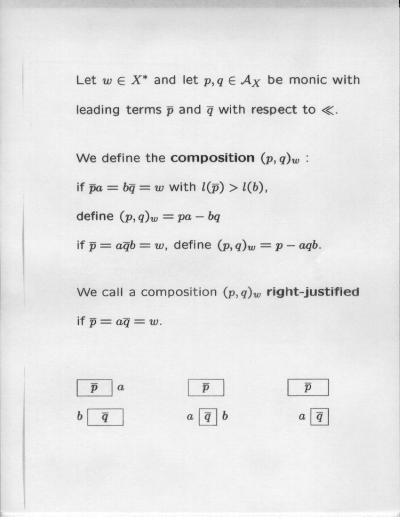 Let $w \in X^*$ and let $p, q \in \mathcal{A}_X$ be monic with leading terms $\overline{p}$ and $\overline{q}$ with respect to $\ll$.

We define the **composition** $(p,q)_w$ :

if $\overline{p}a = b\overline{q} = w$ with $l(\overline{p}) > l(b)$,

define $(p,q)_w = pa - bq$

if $\overline{p} = a\overline{q}b = w$, define $(p,q)_w = p - aqb$.

We call a composition $(p,q)_w$ **right-justified** if $\overline{p} = a\overline{q} = w$.

$\overline{p}$ $a$

$b$ $\overline{q}$

$\overline{p}$

$a$ $\overline{q}$ $b$

$\overline{p}$

$a$ $\overline{q}$